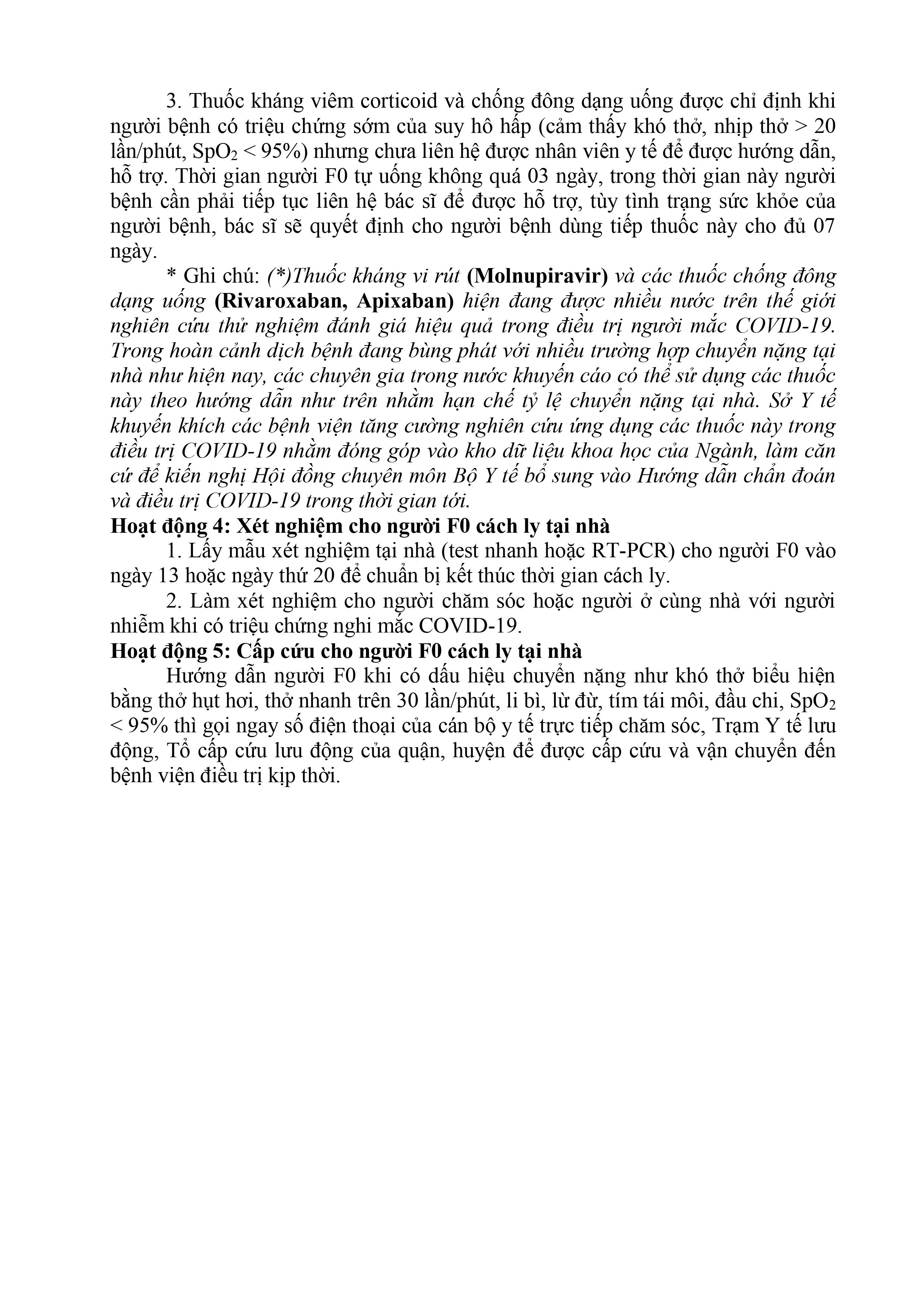 3. Thuốc kháng viêm corticoid và chống đông dạng uống được chỉ định khi người bệnh có triệu chứng sớm của suy hô hấp (cảm thấy khó thở, nhịp thở > 20 lần/phút, $SpO_2$ < 95%) nhưng chưa liên hệ được nhân viên y tế để được hướng dẫn, hỗ trợ. Thời gian người F0 tự uống không quá 03 ngày, trong thời gian này người bệnh cần phải tiếp tục liên hệ bác sĩ để được hỗ trợ, tùy tình trạng sức khỏe của người bệnh, bác sĩ sẽ quyết định cho người bệnh dùng tiếp thuốc này cho đủ 07 ngày.

* Ghi chú: (*)Thuốc kháng vi rút (Molnupiravir) và các thuốc chống đông dạng uống (Rivaroxaban, Apixaban) hiện đang được nhiều nước trên thế giới nghiên cứu thử nghiệm đánh giá hiệu quả trong điều trị người mắc COVID-19. Trong hoàn cảnh dịch bệnh đang bùng phát với nhiều trường hợp chuyển nặng tại nhà như hiện nay, các chuyên gia trong nước khuyến cáo có thể sử dụng các thuốc này theo hướng dẫn như trên nhằm hạn chế tỷ lệ chuyển nặng tại nhà. Sở Y tế khuyến khích các bệnh viện tăng cường nghiên cứu ứng dụng các thuốc này trong điều trị COVID-19 nhằm đóng góp vào kho dữ liệu khoa học của Ngành, làm căn cứ để kiến nghị Hội đồng chuyên môn Bộ Y tế bổ sung vào Hướng dẫn chẩn đoán và điều trị COVID-19 trong thời gian tới.

Hoạt động 4: Xét nghiệm cho người F0 cách ly tại nhà

1. Lấy mẫu xét nghiệm tại nhà (test nhanh hoặc RT-PCR) cho người F0 vào ngày 13 hoặc ngày thứ 20 để chuẩn bị kết thúc thời gian cách ly.

2. Làm xét nghiệm cho người chăm sóc hoặc người ở cùng nhà với người nhiễm khi có triệu chứng nghi mắc COVID-19.

Hoạt động 5: Cấp cứu cho người F0 cách ly tại nhà

Hướng dẫn người F0 khi có dấu hiệu chuyển nặng như khó thở biểu hiện bằng thở hụt hơi, thở nhanh trên 30 lần/phút, li bì, lừ đừ, tím tái môi, đầu chi, $SpO_2$ < 95% thì gọi ngay số điện thoại của cán bộ y tế trực tiếp chăm sóc, Trạm Y tế lưu động, Tổ cấp cứu lưu động của quận, huyện để được cấp cứu và vận chuyển đến bệnh viện điều trị kịp thời.